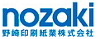 nozaki
野崎印刷紙業株式会社